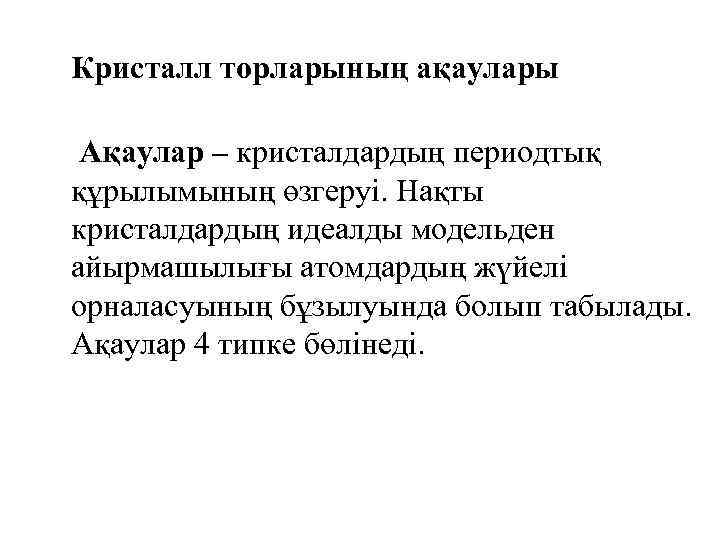 Кристалл торларының ақаулары

Ақаулар – кристалдардың периодтық құрылымының өзгеруі. Нақты кристалдардың идеалды модельден айырмашылығы атомдардың жүйелі орналасуының бұзылуында болып табылады. Ақаулар 4 типке бөлінеді.